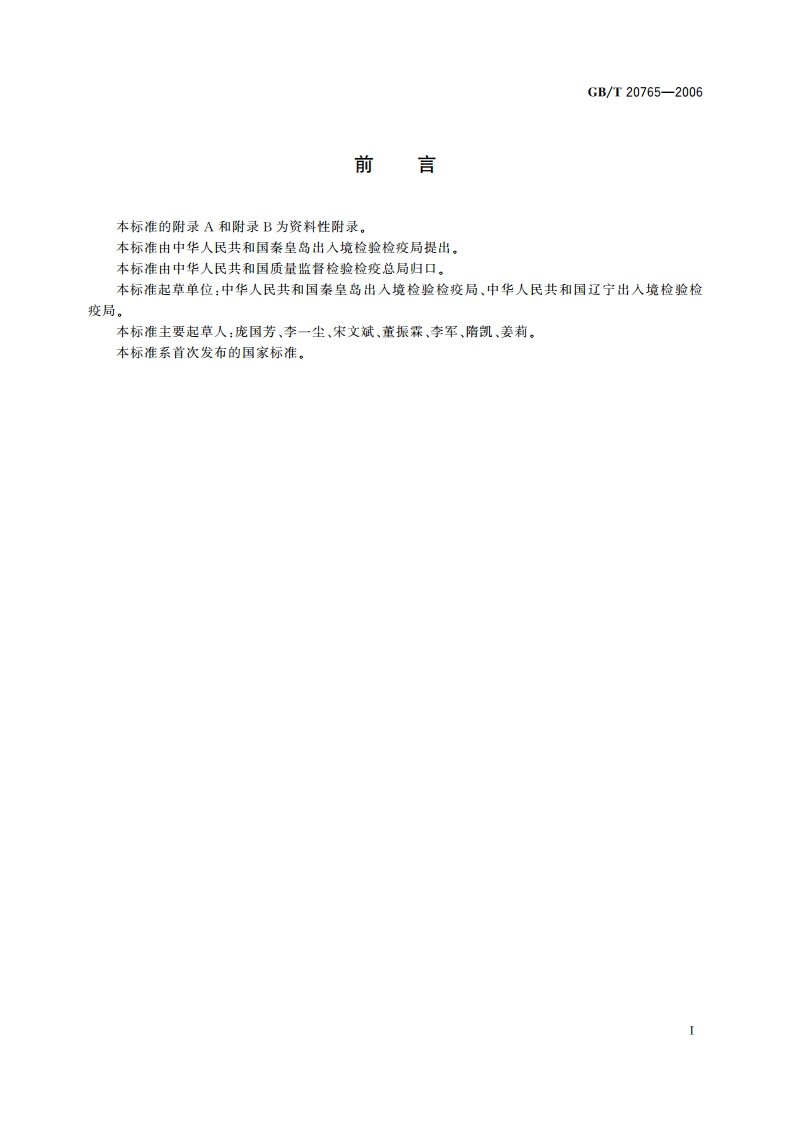 GB/T 20765—2006

前　言

本标准的附录 A 和附录 B 为资料性附录。

本标准由中华人民共和国秦皇岛出入境检验检疫局提出。

本标准由中华人民共和国质量监督检验检疫总局归口。

本标准起草单位：中华人民共和国秦皇岛出入境检验检疫局、中华人民共和国辽宁出入境检验检疫局。

本标准主要起草人：庞国芳、李一尘、宋文斌、董振霖、李军、隋凯、姜莉。

本标准系首次发布的国家标准。

I